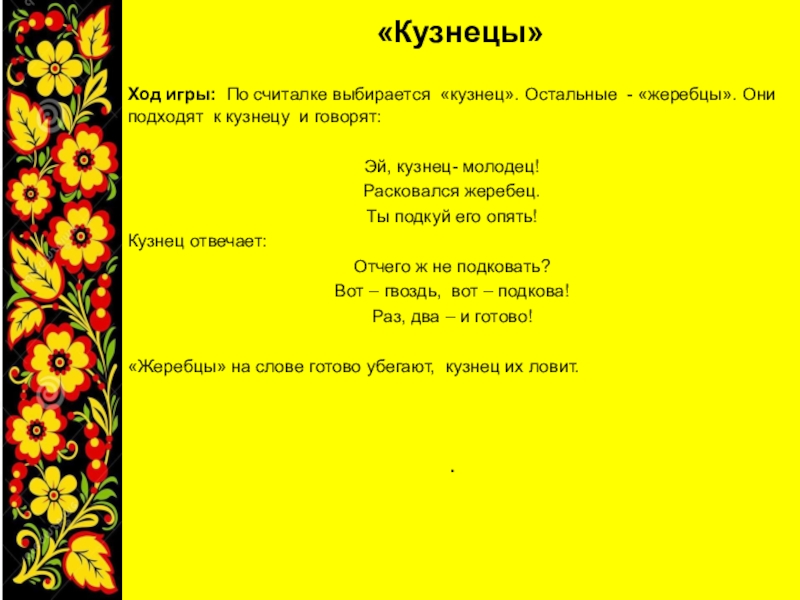 «Кузнецы»

Ход игры: По считалке выбирается «кузнец». Остальные - «жеребцы». Они подходят к кузнецу и говорят:

Эй, кузнец- молодец!
Расковался жеребец.
Ты подкуй его опять!

Кузнец отвечает:

Отчего ж не подковать?
Вот – гвоздь, вот – подкова!
Раз, два – и готово!

«Жеребцы» на слове готово убегают, кузнец их ловит.

.